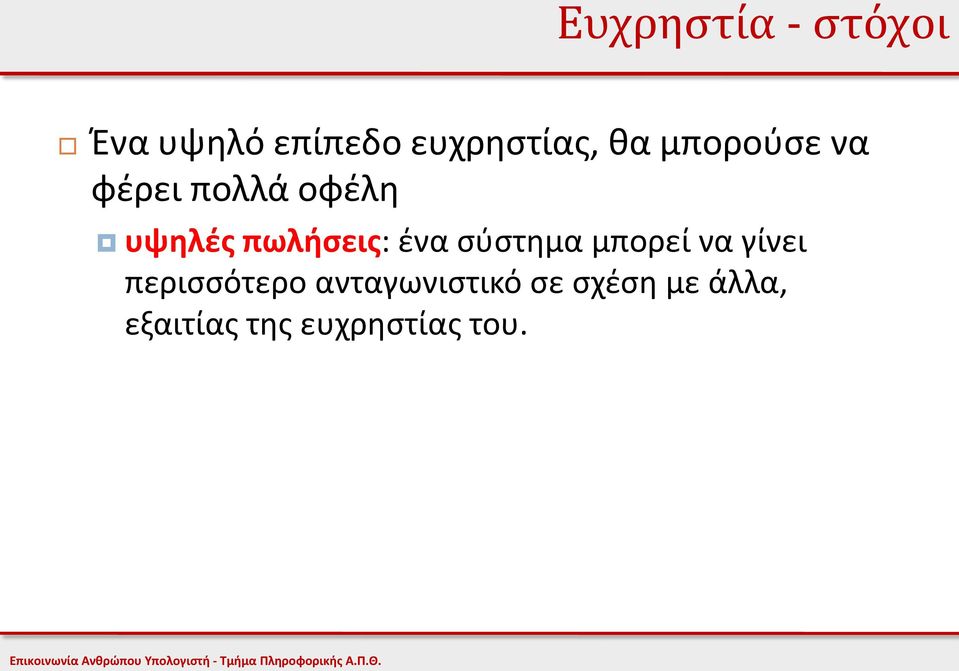 Ευχρηστία - στόχοι

Ένα υψηλό επίπεδο ευχρηστίας, θα μπορούσε να φέρει πολλά οφέλη

υψηλές πωλήσεις: ένα σύστημα μπορεί να γίνει περισσότερο ανταγωνιστικό σε σχέση με άλλα, εξαιτίας της ευχρηστίας του.

Επικοινωνία Ανθρώπου Υπολογιστή - Τμήμα Πληροφορικής Α.Π.Θ.